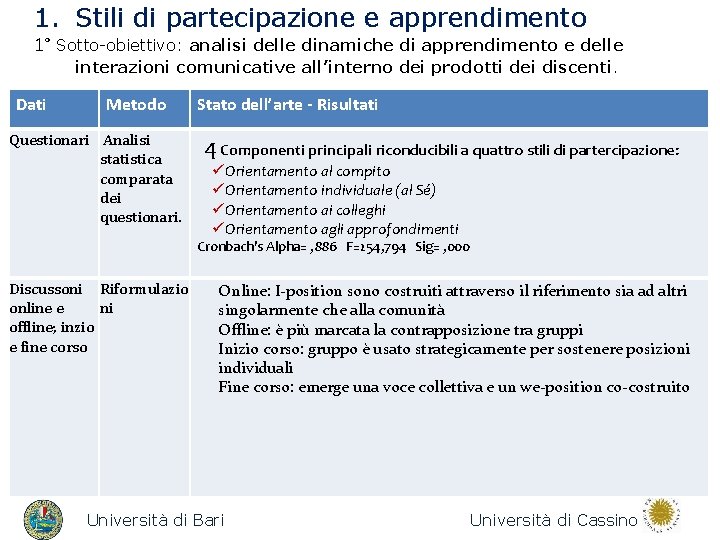 1. Stili di partecipazione e apprendimento

1° Sotto-obiettivo: analisi delle dinamiche di apprendimento e delle interazioni comunicative all'interno dei prodotti dei discenti.

| Dati | Metodo | Stato dell'arte - Risultati |
|---|---|---|
| Questionari | Analisi statistica comparata dei questionari. | 4 Componenti principali riconducibili a quattro stili di partercipazione: ✓Orientamento al compito ✓Orientamento individuale (al Sé) ✓Orientamento ai colleghi ✓Orientamento agli approfondimenti Cronbach's Alpha= ,886 F=154,794 Sig= ,000 |
| Discussoni online e offline; inzio e fine corso | Riformulazioni | Online: I-position sono costruiti attraverso il riferimento sia ad altri singolarmente che alla comunità Offline: è più marcata la contrapposizione tra gruppi Inizio corso: gruppo è usato strategicamente per sostenere posizioni individuali Fine corso: emerge una voce collettiva e un we-position co-costruito |

Università di Bari

Università di Cassino